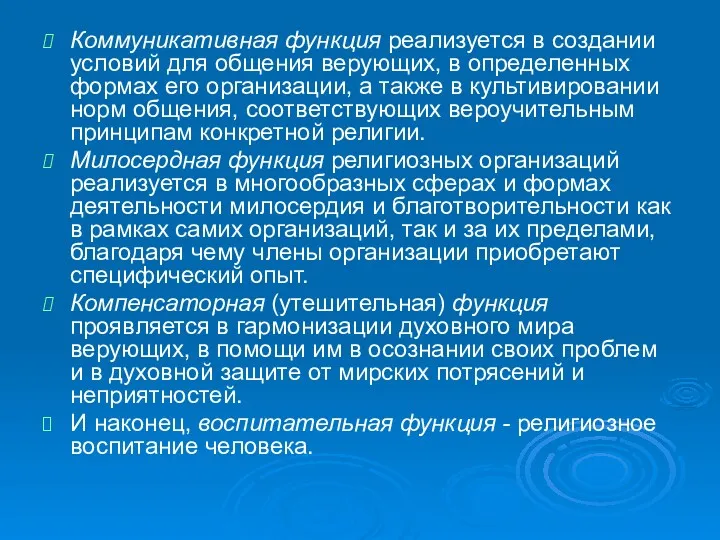 Коммуникативная функция реализуется в создании условий для общения верующих, в определенных формах его организации, а также в культивировании норм общения, соответствующих вероучительным принципам конкретной религии.

Милосердная функция религиозных организаций реализуется в многообразных сферах и формах деятельности милосердия и благотворительности как в рамках самих организаций, так и за их пределами, благодаря чему члены организации приобретают специфический опыт.

Компенсаторная (утешительная) функция проявляется в гармонизации духовного мира верующих, в помощи им в осознании своих проблем и в духовной защите от мирских потрясений и неприятностей.

И наконец, воспитательная функция - религиозное воспитание человека.